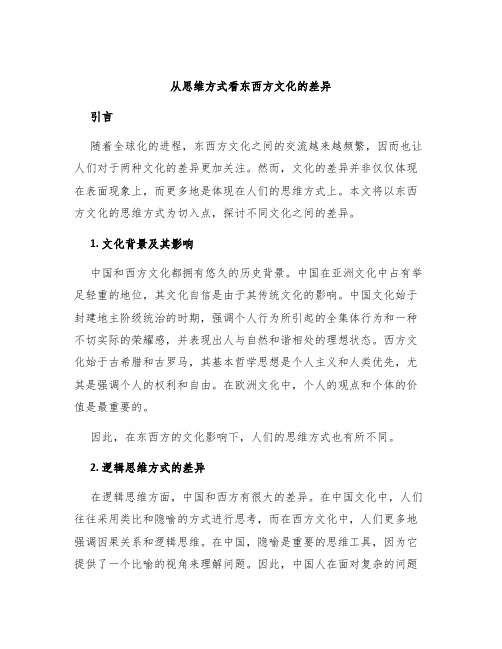 从思维方式看东西方文化的差异

引言

随着全球化的进程，东西方文化之间的交流越来越频繁，因而也让人们对于两种文化的差异更加关注。然而，文化的差异并非仅仅体现在表面现象上，而更多地是体现在人们的思维方式上。本文将以东西方文化的思维方式为切入点，探讨不同文化之间的差异。

1. 文化背景及其影响

中国和西方文化都拥有悠久的历史背景。中国在亚洲文化中占有举足轻重的地位，其文化自信是由于其传统文化的影响。中国文化始于封建地主阶级统治的时期，强调个人行为所引起的全集体行为和一种不切实际的荣耀感，并表现出人与自然和谐相处的理想状态。西方文化始于古希腊和古罗马，其基本哲学思想是个人主义和人类优先，尤其是强调个人的权利和自由。在欧洲文化中，个人的观点和个体的价值是最重要的。

因此，在东西方的文化影响下，人们的思维方式也有所不同。

2. 逻辑思维方式的差异

在逻辑思维方面，中国和西方有很大的差异。在中国文化中，人们往往采用类比和隐喻的方式进行思考，而在西方文化中，人们更多地强调因果关系和逻辑思维。在中国，隐喻是重要的思维工具，因为它提供了一个比喻的视角来理解问题。因此，中国人在面对复杂的问题